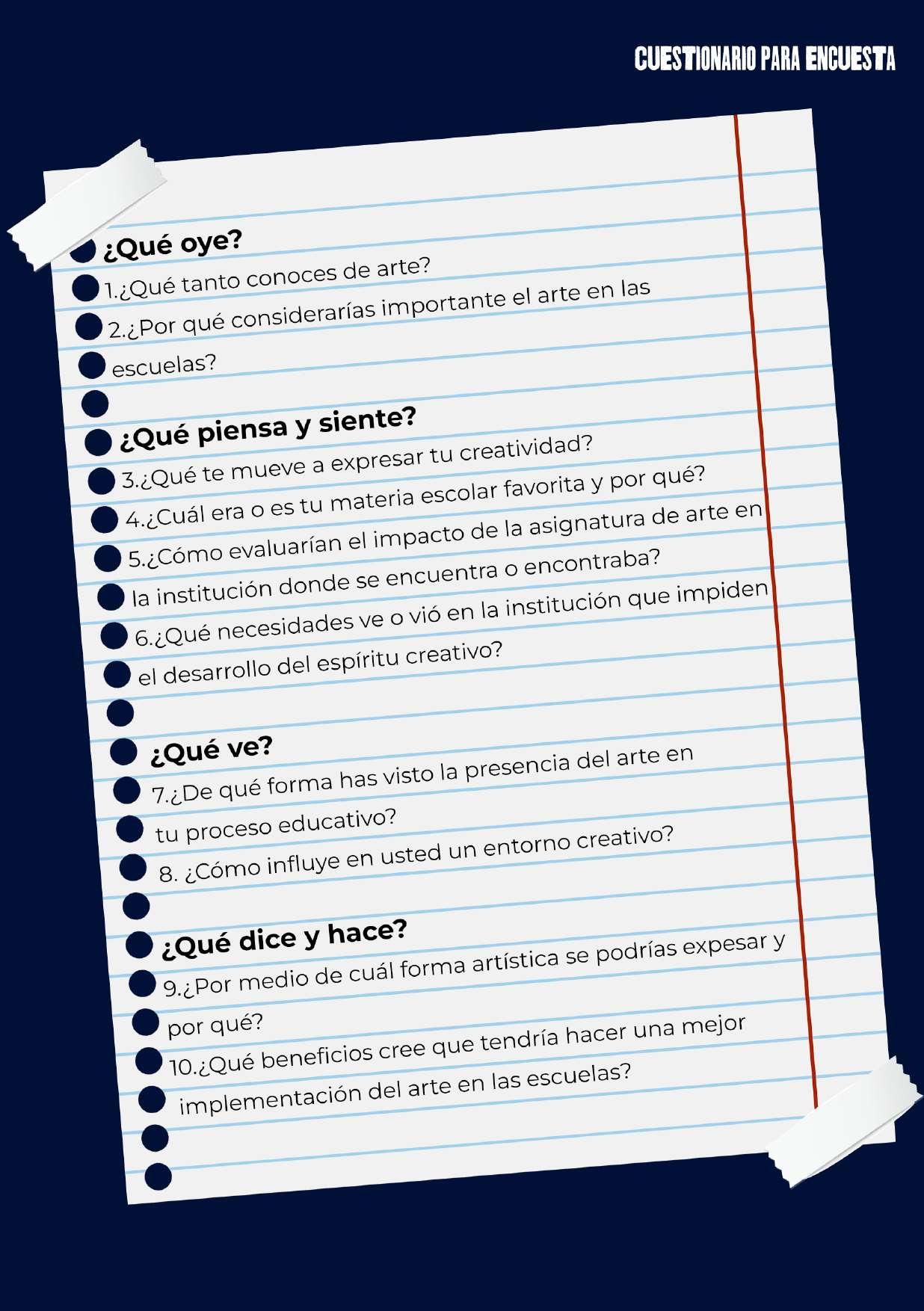 CUESTIONARIO PARA ENCUESTA

¿Qué oye?
1.¿Qué tanto conoces de arte?
2.¿Por qué considerarías importante el arte en las escuelas?

¿Qué piensa y siente?
3.¿Qué te mueve a expresar tu creatividad?
4.¿Cuál era o es tu materia escolar favorita y por qué?
5.¿Cómo evaluarían el impacto de la asignatura de arte en la institución donde se encuentra o encontraba?
6.¿Qué necesidades ve o vió en la institución que impiden el desarrollo del espíritu creativo?

¿Qué ve?
7.¿De qué forma has visto la presencia del arte en tu proceso educativo?
8. ¿Cómo influye en usted un entorno creativo?

¿Qué dice y hace?
9.¿Por medio de cuál forma artística se podrías expesar y por qué?
10.¿Qué beneficios cree que tendría hacer una mejor implementación del arte en las escuelas?